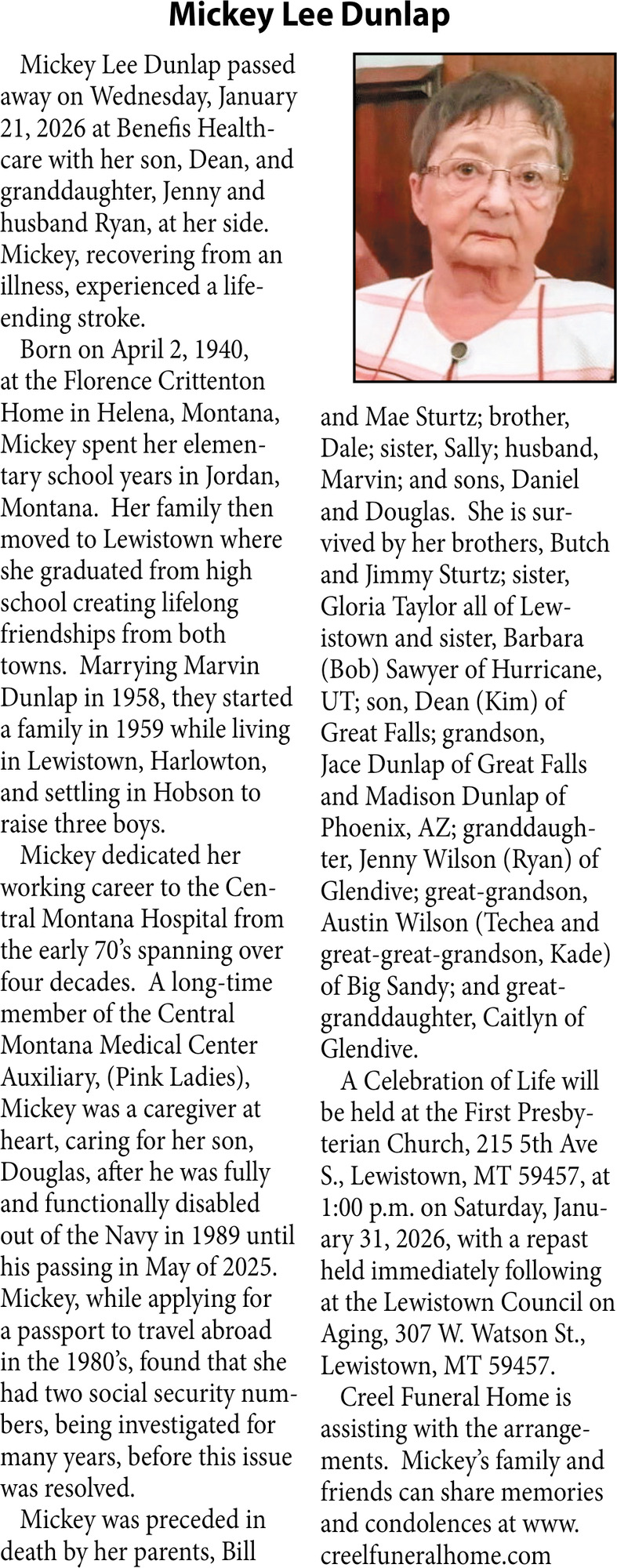 Mickey Lee Dunlap

Mickey Lee Dunlap passed away on Wednesday, January 21, 2026 at Benefis Healthcare with her son, Dean, and granddaughter, Jenny and husband Ryan, at her side. Mickey, recovering from an illness, experienced a life-ending stroke.

Born on April 2, 1940, at the Florence Crittenton Home in Helena, Montana, Mickey spent her elementary school years in Jordan, Montana. Her family then moved to Lewistown where she graduated from high school creating lifelong friendships from both towns. Marrying Marvin Dunlap in 1958, they started a family in 1959 while living in Lewistown, Harlowton, and settling in Hobson to raise three boys.

Mickey dedicated her working career to the Central Montana Hospital from the early 70's spanning over four decades. A long-time member of the Central Montana Medical Center Auxiliary, (Pink Ladies), Mickey was a caregiver at heart, caring for her son, Douglas, after he was fully and functionally disabled out of the Navy in 1989 until his passing in May of 2025. Mickey, while applying for a passport to travel abroad in the 1980's, found that she had two social security numbers, being investigated for many years, before this issue was resolved.

Mickey was preceded in death by her parents, Bill and Mae Sturtz; brother, Dale; sister, Sally; husband, Marvin; and sons, Daniel and Douglas. She is survived by her brothers, Butch and Jimmy Sturtz; sister, Gloria Taylor all of Lewistown and sister, Barbara (Bob) Sawyer of Hurricane, UT; son, Dean (Kim) of Great Falls; grandson, Jace Dunlap of Great Falls and Madison Dunlap of Phoenix, AZ; granddaughter, Jenny Wilson (Ryan) of Glendive; great-grandson, Austin Wilson (Techea and great-great-grandson, Kade) of Big Sandy; and great-granddaughter, Caitlyn of Glendive.

A Celebration of Life will be held at the First Presbyterian Church, 215 5th Ave S., Lewistown, MT 59457, at 1:00 p.m. on Saturday, January 31, 2026, with a repast held immediately following at the Lewistown Council on Aging, 307 W. Watson St., Lewistown, MT 59457.

Creel Funeral Home is assisting with the arrangements. Mickey's family and friends can share memories and condolences at www.creelfuneralhome.com